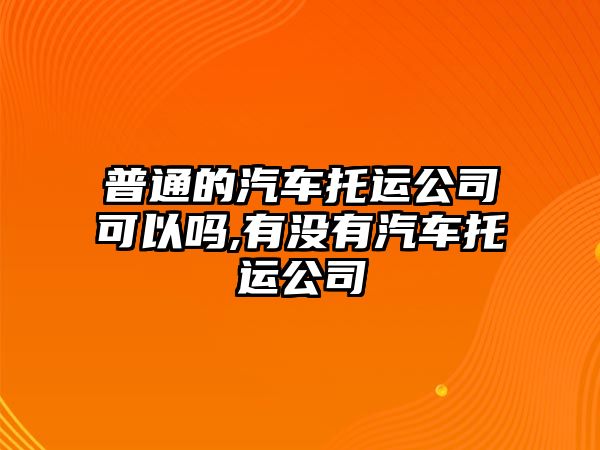 普通的汽车托运公司可以吗,有没有汽车托运公司